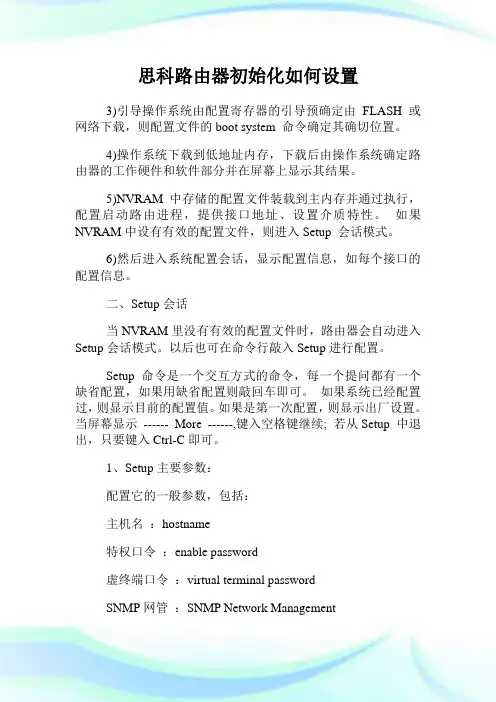 思科路由器初始化如何设置

3)引导操作系统由配置寄存器的引导预确定由 FLASH 或网络下载，则配置文件的 boot system 命令确定其确切位置。

4)操作系统下载到低地址内存，下载后由操作系统确定路由器的工作硬件和软件部分并在屏幕上显示其结果。

5)NVRAM 中存储的配置文件装载到主内存并通过执行，配置启动路由进程，提供接口地址、设置介质特性。 如果 NVRAM 中设有有效的配置文件，则进入 Setup 会话模式。

6)然后进入系统配置会话，显示配置信息，如每个接口的配置信息。

二、Setup 会话

当 NVRAM 里没有有效的配置文件时，路由器会自动进入 Setup 会话模式。以后也可在命令行敲入 Setup 进行配置。

Setup 命令是一个交互方式的命令，每一个提问都有一个缺省配置，如果用缺省配置则敲回车即可。 如果系统已经配置过，则显示目前的配置值。如果是第一次配置，则显示出厂设置。当屏幕显示 ------ More ------,键入空格键继续; 若从 Setup 中退出，只要键入 Ctrl-C 即可。

1、Setup 主要参数：

配置它的一般参数，包括：

主机名 ：hostname

特权口令 ：enable password

虚终端口令 ：virtual terminal password

SNMP 网管 ：SNMP Network Management